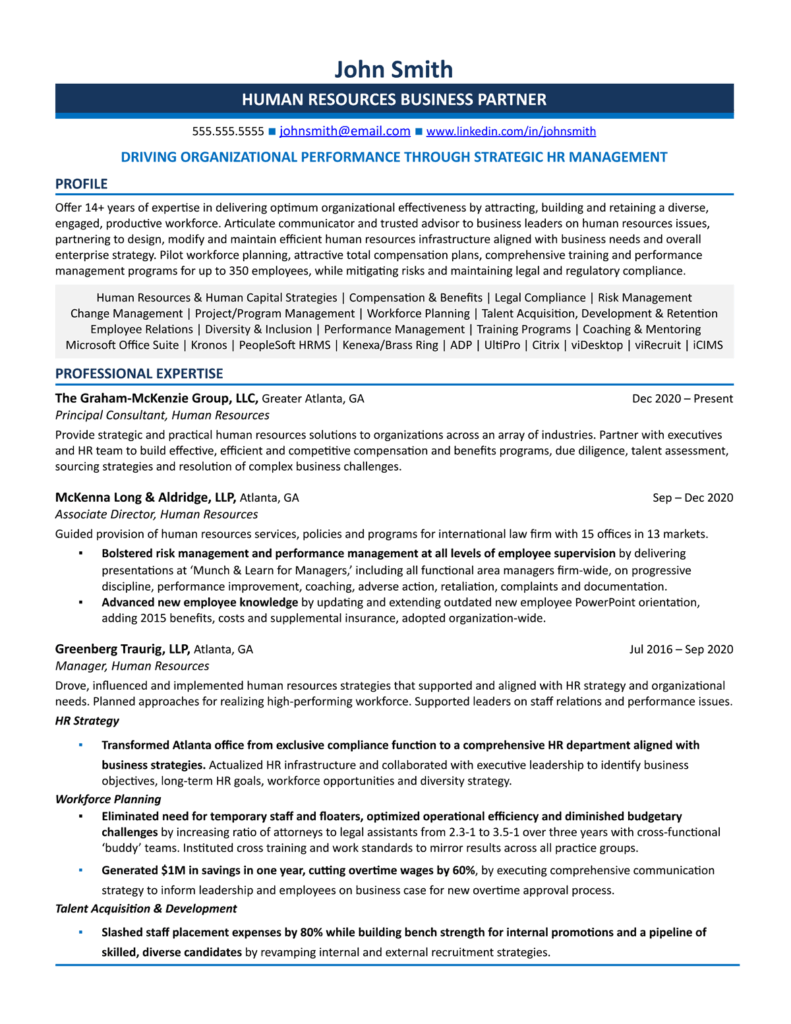 John Smith

HUMAN RESOURCES BUSINESS PARTNER

555.555.5555 ■ johnsmith@email.com ■ www.linkedin.com/in/johnsmith

DRIVING ORGANIZATIONAL PERFORMANCE THROUGH STRATEGIC HR MANAGEMENT

PROFILE

Offer 14+ years of expertise in delivering optimum organizational effectiveness by attracting, building and retaining a diverse, engaged, productive workforce. Articulate communicator and trusted advisor to business leaders on human resources issues, partnering to design, modify and maintain efficient human resources infrastructure aligned with business needs and overall enterprise strategy. Pilot workforce planning, attractive total compensation plans, comprehensive training and performance management programs for up to 350 employees, while mitigating risks and maintaining legal and regulatory compliance.

Human Resources & Human Capital Strategies | Compensation & Benefits | Legal Compliance | Risk Management
Change Management | Project/Program Management | Workforce Planning | Talent Acquisition, Development & Retention
Employee Relations | Diversity & Inclusion | Performance Management | Training Programs | Coaching & Mentoring
Microsoft Office Suite | Kronos | PeopleSoft HRMS | Kenexa/Brass Ring | ADP | UltiPro | Citrix | viDesktop | viRecruit | iCIMS

PROFESSIONAL EXPERTISE

The Graham-McKenzie Group, LLC, Greater Atlanta, GA
Dec 2020 – Present
Principal Consultant, Human Resources

Provide strategic and practical human resources solutions to organizations across an array of industries. Partner with executives and HR team to build effective, efficient and competitive compensation and benefits programs, due diligence, talent assessment, sourcing strategies and resolution of complex business challenges.

McKenna Long & Aldridge, LLP, Atlanta, GA
Sep – Dec 2020
Associate Director, Human Resources

Guided provision of human resources services, policies and programs for international law firm with 15 offices in 13 markets.

• Bolstered risk management and performance management at all levels of employee supervision by delivering presentations at 'Munch & Learn for Managers,' including all functional area managers firm-wide, on progressive discipline, performance improvement, coaching, adverse action, retaliation, complaints and documentation.
• Advanced new employee knowledge by updating and extending outdated new employee PowerPoint orientation, adding 2015 benefits, costs and supplemental insurance, adopted organization-wide.

Greenberg Traurig, LLP, Atlanta, GA
Jul 2016 – Sep 2020
Manager, Human Resources

Drove, influenced and implemented human resources strategies that supported and aligned with HR strategy and organizational needs. Planned approaches for realizing high-performing workforce. Supported leaders on staff relations and performance issues.

HR Strategy

• Transformed Atlanta office from exclusive compliance function to a comprehensive HR department aligned with business strategies. Actualized HR infrastructure and collaborated with executive leadership to identify business objectives, long-term HR goals, workforce opportunities and diversity strategy.

Workforce Planning

• Eliminated need for temporary staff and floaters, optimized operational efficiency and diminished budgetary challenges by increasing ratio of attorneys to legal assistants from 2.3-1 to 3.5-1 over three years with cross-functional 'buddy' teams. Instituted cross training and work standards to mirror results across all practice groups.
• Generated $1M in savings in one year, cutting overtime wages by 60%, by executing comprehensive communication strategy to inform leadership and employees on business case for new overtime approval process.

Talent Acquisition & Development

• Slashed staff placement expenses by 80% while building bench strength for internal promotions and a pipeline of skilled, diverse candidates by revamping internal and external recruitment strategies.